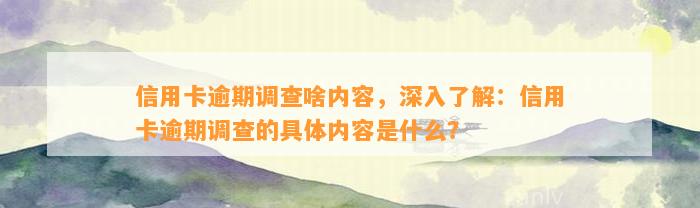 信用卡逾期调查啥内容，深入了解：信用卡逾期调查的具体内容是什么？